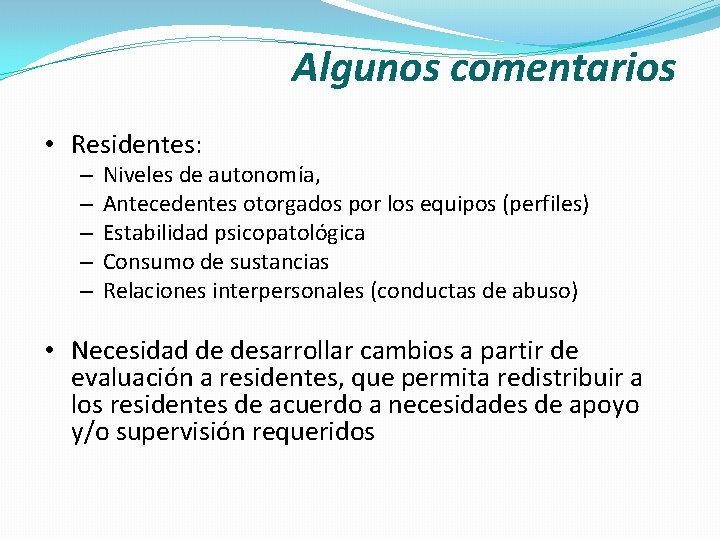 Algunos comentarios

• Residentes:
– Niveles de autonomía,
– Antecedentes otorgados por los equipos (perfiles)
– Estabilidad psicopatológica
– Consumo de sustancias
– Relaciones interpersonales (conductas de abuso)

• Necesidad de desarrollar cambios a partir de evaluación a residentes, que permita redistribuir a los residentes de acuerdo a necesidades de apoyo y/o supervisión requeridos